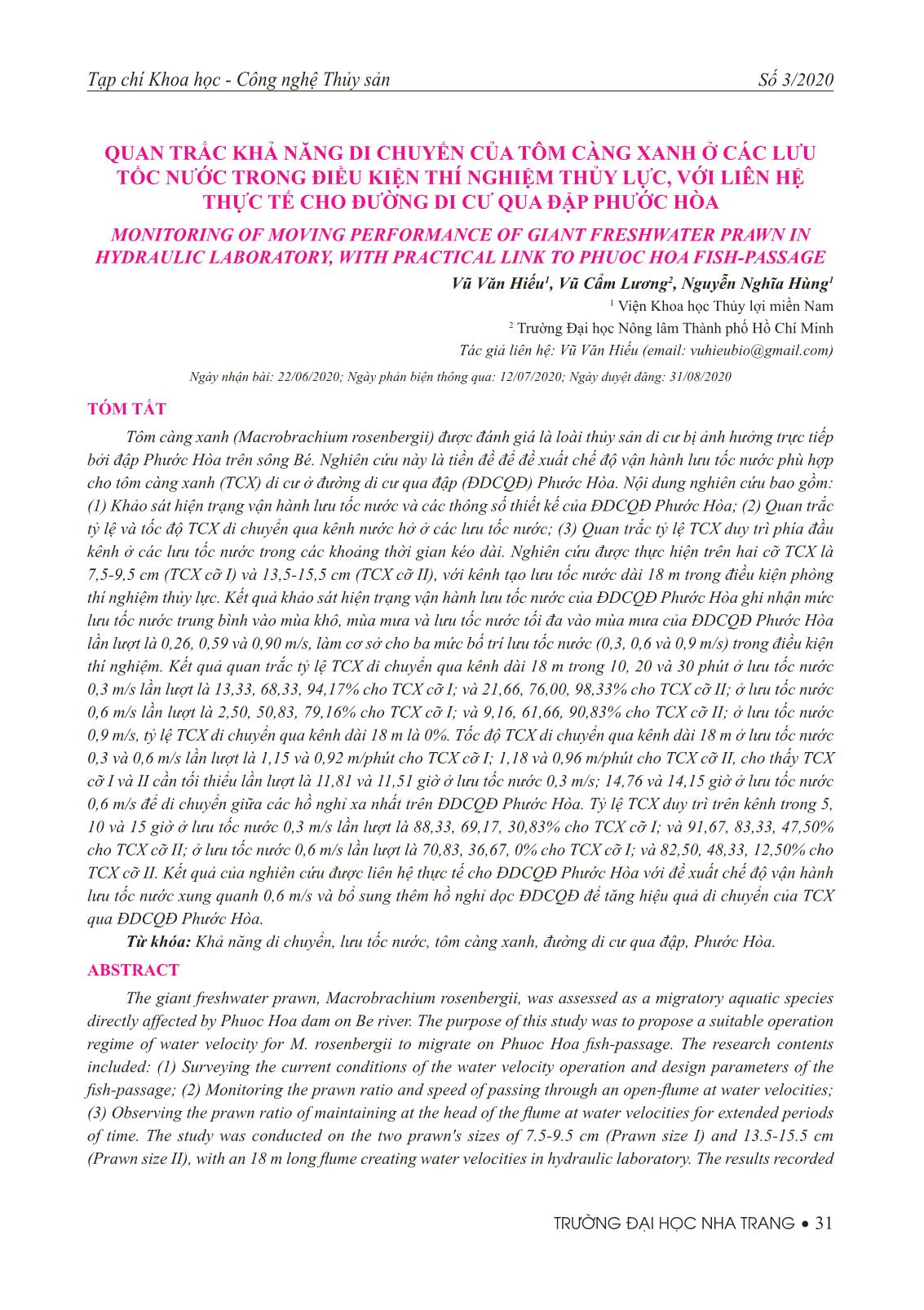 Tạp chí Khoa học - Công nghệ Thủy sản Số 3/2020

QUAN TRẮC KHẢ NĂNG DI CHUYỂN CỦA TÔM CÀNG XANH Ở CÁC LƯU TỐC NƯỚC TRONG ĐIỀU KIỆN THÍ NGHIỆM THỦY LỰC, VỚI LIÊN HỆ THỰC TẾ CHO ĐƯỜNG DI CƯ QUA ĐẬP PHƯỚC HÒA

MONITORING OF MOVING PERFORMANCE OF GIANT FRESHWATER PRAWN IN HYDRAULIC LABORATORY, WITH PRACTICAL LINK TO PHUOC HOA FISH-PASSAGE

Vũ Văn Hiếu$^1$, Vũ Cẩm Lương$^2$, Nguyễn Nghĩa Hùng$^1$

$^1$ Viện Khoa học Thủy lợi miền Nam

$^2$ Trường Đại học Nông lâm Thành phố Hồ Chí Minh

Tác giả liên hệ: Vũ Văn Hiếu (email: vuhieubio@gmail.com)

Ngày nhận bài: 22/06/2020; Ngày phản biện thông qua: 12/07/2020; Ngày duyệt đăng: 31/08/2020

TÓM TẮT

Tôm càng xanh (Macrobrachium rosenbergii) được đánh giá là loài thủy sản di cư bị ảnh hưởng trực tiếp bởi đập Phước Hòa trên sông Bé. Nghiên cứu này là tiền đề để đề xuất chế độ vận hành lưu tốc nước phù hợp cho tôm càng xanh (TCX) di cư ở đường di cư qua đập (ĐDCQĐ) Phước Hòa. Nội dung nghiên cứu bao gồm: (1) Khảo sát hiện trạng vận hành lưu tốc nước và các thông số thiết kế của ĐDCQĐ Phước Hòa; (2) Quan trắc tỷ lệ và tốc độ TCX di chuyển qua kênh nước hở ở các lưu tốc nước; (3) Quan trắc tỷ lệ TCX duy trì phía đầu kênh ở các lưu tốc nước trong các khoảng thời gian kéo dài. Nghiên cứu được thực hiện trên hai cỡ TCX là 7,5-9,5 cm (TCX cỡ I) và 13,5-15,5 cm (TCX cỡ II), với kênh tạo lưu tốc nước dài 18 m trong điều kiện phòng thí nghiệm thủy lực. Kết quả khảo sát hiện trạng vận hành lưu tốc nước của ĐDCQĐ Phước Hòa ghi nhận mức lưu tốc nước trung bình vào mùa khô, mùa mưa và lưu tốc nước tối đa vào mùa mưa của ĐDCQĐ Phước Hòa lần lượt là 0,26, 0,59 và 0,90 m/s, làm cơ sở cho ba mức bố trí lưu tốc nước (0,3, 0,6 và 0,9 m/s) trong điều kiện thí nghiệm. Kết quả quan trắc tỷ lệ TCX di chuyển qua kênh dài 18 m trong 10, 20 và 30 phút ở lưu tốc nước 0,3 m/s lần lượt là 13,33, 68,33, 94,17% cho TCX cỡ I; và 21,66, 76,00, 98,33% cho TCX cỡ II; ở lưu tốc nước 0,6 m/s lần lượt là 2,50, 50,83, 79,16% cho TCX cỡ I; và 9,16, 61,66, 90,83% cho TCX cỡ II; ở lưu tốc nước 0,9 m/s, tỷ lệ TCX di chuyển qua kênh dài 18 m là 0%. Tốc độ TCX di chuyển qua kênh dài 18 m ở lưu tốc nước 0,3 và 0,6 m/s lần lượt là 1,15 và 0,92 m/phút cho TCX cỡ I; 1,18 và 0,96 m/phút cho TCX cỡ II, cho thấy TCX cỡ I và II cần tối thiểu lần lượt là 11,81 và 11,51 giờ ở lưu tốc nước 0,3 m/s; 14,76 và 14,15 giờ ở lưu tốc nước 0,6 m/s để di chuyển giữa các hồ nghỉ xa nhất trên ĐDCQĐ Phước Hòa. Tỷ lệ TCX duy trì trên kênh trong 5, 10 và 15 giờ ở lưu tốc nước 0,3 m/s lần lượt là 88,33, 69,17, 30,83% cho TCX cỡ I; và 91,67, 83,33, 47,50% cho TCX cỡ II; ở lưu tốc nước 0,6 m/s lần lượt là 70,83, 36,67, 0% cho TCX cỡ I; và 82,50, 48,33, 12,50% cho TCX cỡ II. Kết quả của nghiên cứu được liên hệ thực tế cho ĐDCQĐ Phước Hòa với đề xuất chế độ vận hành lưu tốc nước xung quanh 0,6 m/s và bổ sung thêm hồ nghỉ dọc ĐDCQĐ để tăng hiệu quả di chuyển của TCX qua ĐDCQĐ Phước Hòa.

Từ khóa: Khả năng di chuyển, lưu tốc nước, tôm càng xanh, đường di cư qua đập, Phước Hòa.

ABSTRACT

The giant freshwater prawn, Macrobrachium rosenbergii, was assessed as a migratory aquatic species directly affected by Phuoc Hoa dam on Be river. The purpose of this study was to propose a suitable operation regime of water velocity for M. rosenbergii to migrate on Phuoc Hoa fish-passage. The research contents included: (1) Surveying the current conditions of the water velocity operation and design parameters of the fish-passage; (2) Monitoring the prawn ratio and speed of passing through an open-flume at water velocities; (3) Observing the prawn ratio of maintaining at the head of the flume at water velocities for extended periods of time. The study was conducted on the two prawn's sizes of 7.5-9.5 cm (Prawn size I) and 13.5-15.5 cm (Prawn size II), with an 18 m long flume creating water velocities in hydraulic laboratory. The results recorded

TRƯỜNG ĐẠI HỌC NHA TRANG • 31